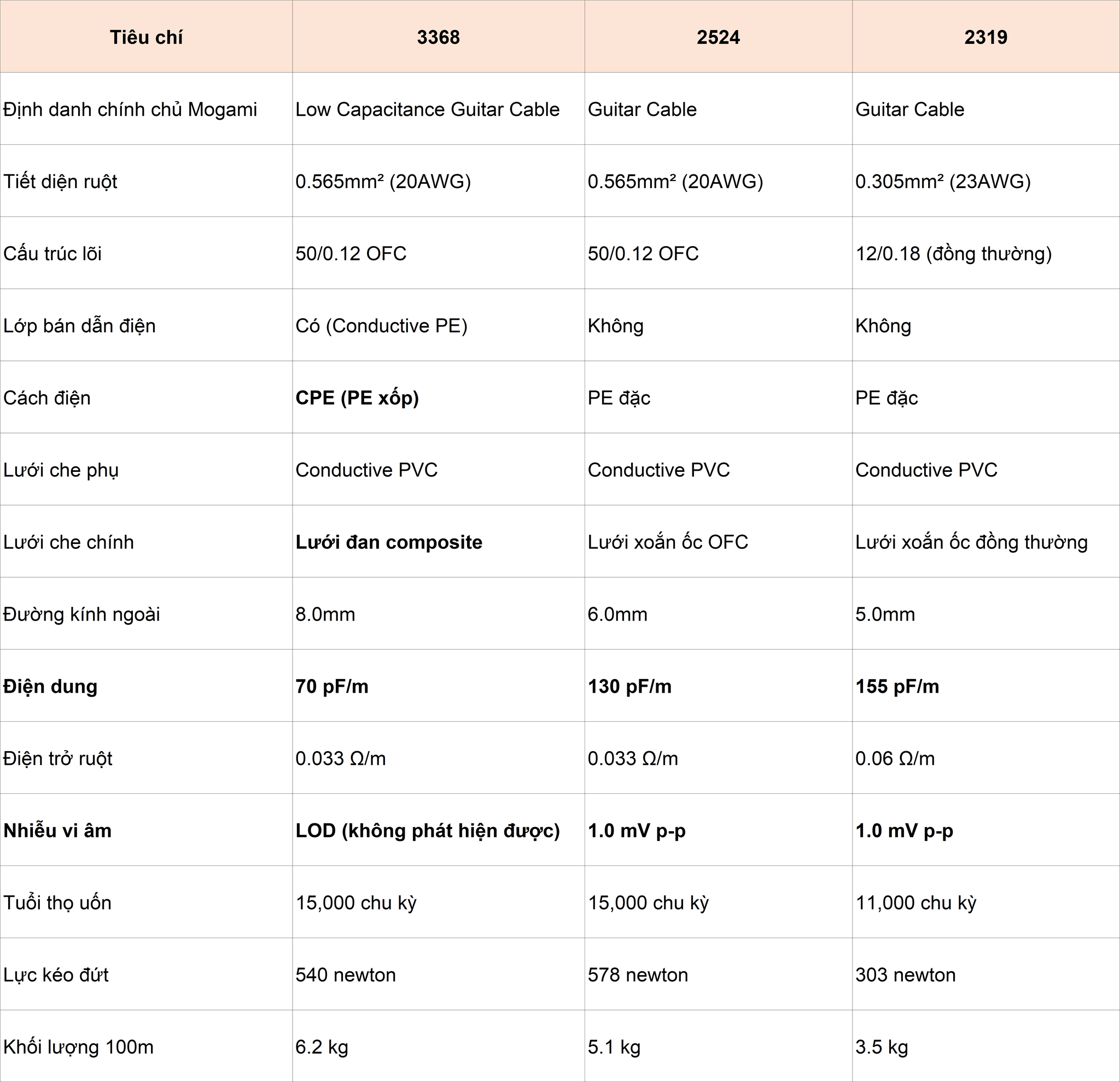 | Tiêu chí | 3368 | 2524 | 2319 |
|---|---|---|---|
| Định danh chính chủ Mogami | Low Capacitance Guitar Cable | Guitar Cable | Guitar Cable |
| Tiết diện ruột | 0.565mm² (20AWG) | 0.565mm² (20AWG) | 0.305mm² (23AWG) |
| Cấu trúc lõi | 50/0.12 OFC | 50/0.12 OFC | 12/0.18 (đồng thường) |
| Lớp bán dẫn điện | Có (Conductive PE) | Không | Không |
| Cách điện | CPE (PE xốp) | PE đặc | PE đặc |
| Lưới che phụ | Conductive PVC | Conductive PVC | Conductive PVC |
| Lưới che chính | Lưới đan composite | Lưới xoắn ốc OFC | Lưới xoắn ốc đồng thường |
| Đường kính ngoài | 8.0mm | 6.0mm | 5.0mm |
| Điện dung | 70 pF/m | 130 pF/m | 155 pF/m |
| Điện trở ruột | 0.033 Ω/m | 0.033 Ω/m | 0.06 Ω/m |
| Nhiễu vi âm | LOD (không phát hiện được) | 1.0 mV p-p | 1.0 mV p-p |
| Tuổi thọ uốn | 15,000 chu kỳ | 15,000 chu kỳ | 11,000 chu kỳ |
| Lực kéo đứt | 540 newton | 578 newton | 303 newton |
| Khối lượng 100m | 6.2 kg | 5.1 kg | 3.5 kg |